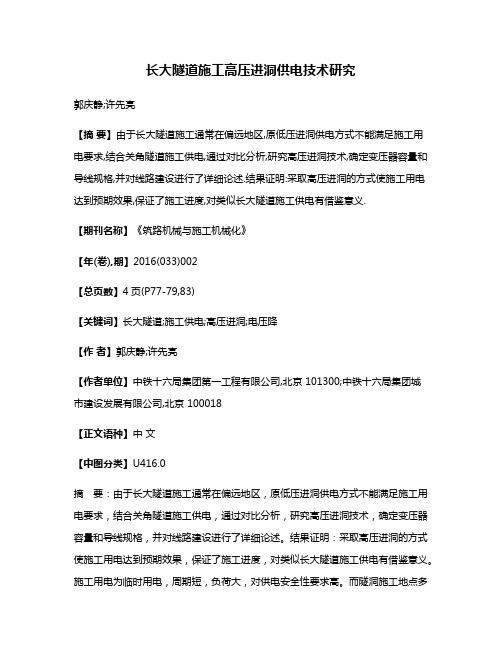 长大隧道施工高压进洞供电技术研究

郭庆静;许先亮

【摘 要】由于长大隧道施工通常在偏远地区,原低压进洞供电方式不能满足施工用电要求,结合关角隧道施工供电,通过对比分析,研究高压进洞技术,确定变压器容量和导线规格,并对线路建设进行了详细论述.结果证明:采取高压进洞的方式使施工用电达到预期效果,保证了施工进度,对类似长大隧道施工供电有借鉴意义.

【期刊名称】《筑路机械与施工机械化》

【年(卷),期】2016(033)002

【总页数】4页(P77-79,83)

【关键词】长大隧道;施工供电;高压进洞;电压降

【作 者】郭庆静;许先亮

【作者单位】中铁十六局集团第一工程有限公司,北京 101300;中铁十六局集团城市建设发展有限公司,北京 100018

【正文语种】中 文

【中图分类】U416.0

摘 要:由于长大隧道施工通常在偏远地区,原低压进洞供电方式不能满足施工用电要求,结合关角隧道施工供电,通过对比分析,研究高压进洞技术,确定变压器容量和导线规格,并对线路建设进行了详细论述。结果证明:采取高压进洞的方式使施工用电达到预期效果,保证了施工进度,对类似长大隧道施工供电有借鉴意义。

施工用电为临时用电,周期短,负荷大,对供电安全性要求高。而隧洞施工地点多